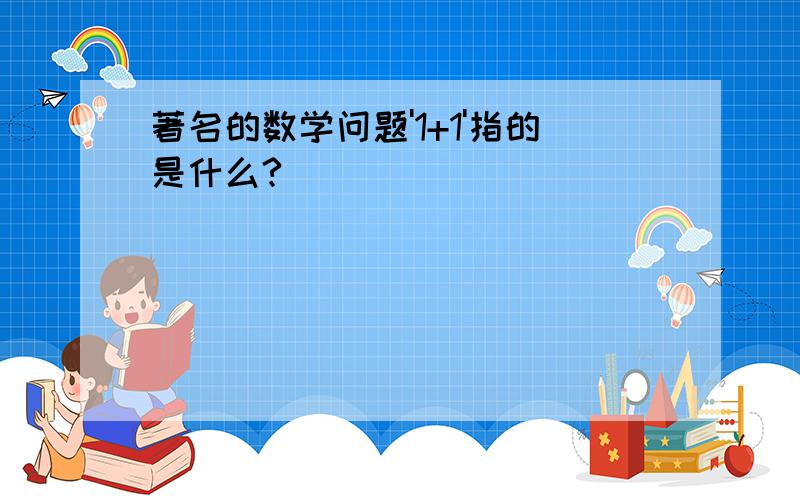 著名的数学问题'1+1'指的是什么?